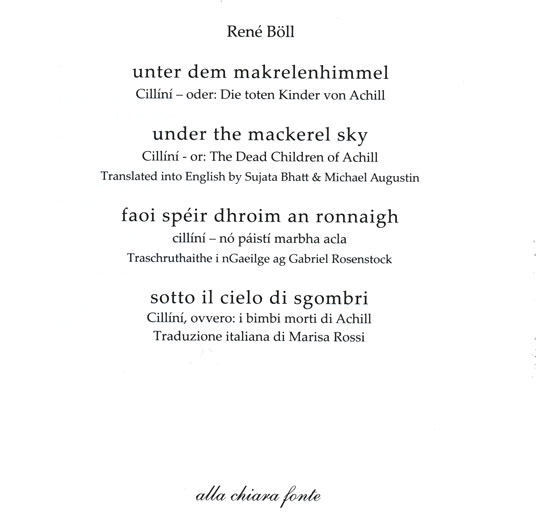 René Böll

unter dem makrelenhimmel
Cillíní – oder: Die toten Kinder von Achill

under the mackerel sky
Cillíní - or: The Dead Children of Achill
Translated into English by Sujata Bhatt & Michael Augustin

faoi spéir dhroim an ronnaigh
cillíní – nó páistí marbha acla
Traschruthaithe i nGaeilge ag Gabriel Rosenstock

sotto il cielo di sgombri
Cillíní, ovvero: i bimbi morti di Achill
Traduzione italiana di Marisa Rossi

alla chiara fonte